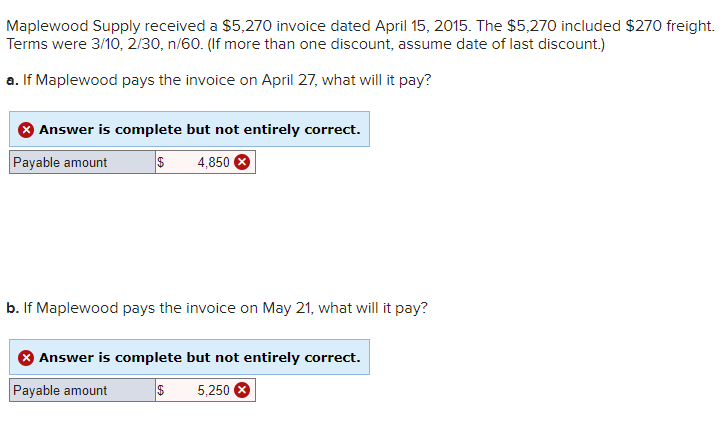 Maplewood Supply received a \$5,270 invoice dated April 15, 2015. The \$5,270 included \$270 freight. Terms were 3/10, 2/30, n/60. (If more than one discount, assume date of last discount.)

a. If Maplewood pays the invoice on April 27, what will it pay?

Answer is complete but not entirely correct.

| Payable amount | \$ 4,850 |
|---|---|

b. If Maplewood pays the invoice on May 21, what will it pay?

Answer is complete but not entirely correct.

| Payable amount | \$ 5,250 |
|---|---|